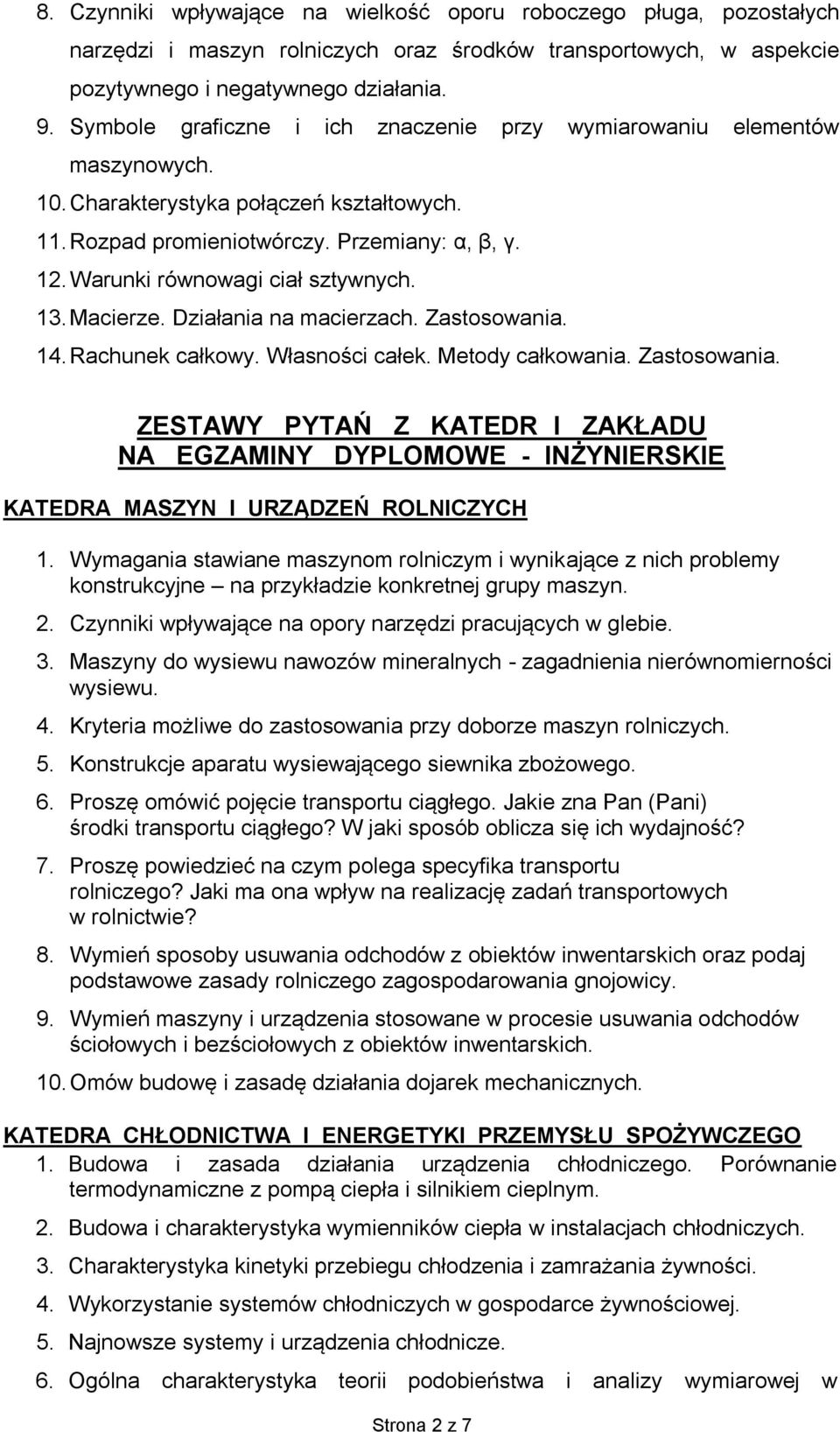 8. Czynniki wpływające na wielkość oporu roboczego pługa, pozostałych narzędzi i maszyn rolniczych oraz środków transportowych, w aspekcie pozytywnego i negatywnego działania.
9. Symbole graficzne i ich znaczenie przy wymiarowaniu elementów maszynowych.
10. Charakterystyka połączeń kształtowych.
11. Rozpad promieniotwórczy. Przemiany: α, β, γ.
12. Warunki równowagi ciał sztywnych.
13. Macierze. Działania na macierzach. Zastosowania.
14. Rachunek całkowy. Własności całek. Metody całkowania. Zastosowania.

ZESTAWY PYTAŃ Z KATEDR I ZAKŁADU NA EGZAMINY DYPLOMOWE - INŻYNIERSKIE

KATEDRA MASZYN I URZĄDZEŃ ROLNICZYCH

1. Wymagania stawiane maszynom rolniczym i wynikające z nich problemy konstrukcyjne – na przykładzie konkretnej grupy maszyn.
2. Czynniki wpływające na opory narzędzi pracujących w glebie.
3. Maszyny do wysiewu nawozów mineralnych - zagadnienia nierównomierności wysiewu.
4. Kryteria możliwe do zastosowania przy doborze maszyn rolniczych.
5. Konstrukcje aparatu wysiewającego siewnika zbożowego.
6. Proszę omówić pojęcie transportu ciągłego. Jakie zna Pan (Pani) środki transportu ciągłego? W jaki sposób oblicza się ich wydajność?
7. Proszę powiedzieć na czym polega specyfika transportu rolniczego? Jaki ma ona wpływ na realizację zadań transportowych w rolnictwie?
8. Wymień sposoby usuwania odchodów z obiektów inwentarskich oraz podaj podstawowe zasady rolniczego zagospodarowania gnojowicy.
9. Wymień maszyny i urządzenia stosowane w procesie usuwania odchodów ściołowych i bezściołowych z obiektów inwentarskich.
10. Omów budowę i zasadę działania dojarek mechanicznych.

KATEDRA CHŁODNICTWA I ENERGETYKI PRZEMYSŁU SPOŻYWCZEGO

1. Budowa i zasada działania urządzenia chłodniczego. Porównanie termodynamiczne z pompą ciepła i silnikiem cieplnym.
2. Budowa i charakterystyka wymienników ciepła w instalacjach chłodniczych.
3. Charakterystyka kinetyki przebiegu chłodzenia i zamrażania żywności.
4. Wykorzystanie systemów chłodniczych w gospodarce żywnościowej.
5. Najnowsze systemy i urządzenia chłodnicze.
6. Ogólna charakterystyka teorii podobieństwa i analizy wymiarowej w

Strona 2 z 7